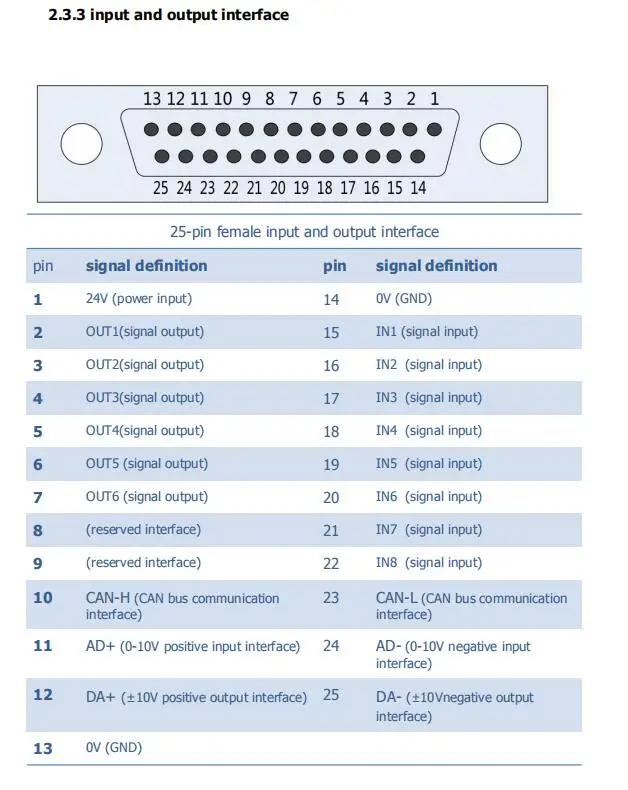 2.3.3 input and output interface

13 12 11 10 9 8 7 6 5 4 3 2 1

25 24 23 22 21 20 19 18 17 16 15 14

25-pin female input and output interface

| pin | signal definition | pin | signal definition |
|---|---|---|---|
| 1 | 24V (power input) | 14 | 0V (GND) |
| 2 | OUT1(signal output) | 15 | IN1 (signal input) |
| 3 | OUT2(signal output) | 16 | IN2 (signal input) |
| 4 | OUT3(signal output) | 17 | IN3 (signal input) |
| 5 | OUT4(signal output) | 18 | IN4 (signal input) |
| 6 | OUT5 (signal output) | 19 | IN5 (signal input) |
| 7 | OUT6 (signal output) | 20 | IN6 (signal input) |
| 8 | (reserved interface) | 21 | IN7 (signal input) |
| 9 | (reserved interface) | 22 | IN8 (signal input) |
| 10 | CAN-H (CAN bus communication interface) | 23 | CAN-L (CAN bus communication interface) |
| 11 | AD+ (0-10V positive input interface) | 24 | AD- (0-10V negative input interface) |
| 12 | DA+ (±10V positive output interface) | 25 | DA- (±10Vnegative output interface) |
| 13 | 0V (GND) | | |